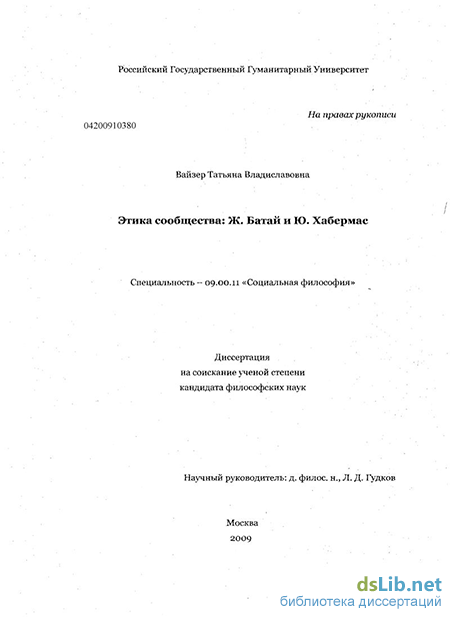 Российский Государственный Гуманитарный Университет

На правах рукописи

04200910380

Вайзер Татьяна Владиславовна

Этика сообщества: Ж. Батай и Ю. Хабермас

Специальность -- 09.00.11 «Социальная философия»

Диссертация
на соискание ученой степени
кандидата философских наук

Научный руководитель: д. филос. н., Л. Д. Гудков

Москва
2009

dsLib.net
библиотека диссертаций